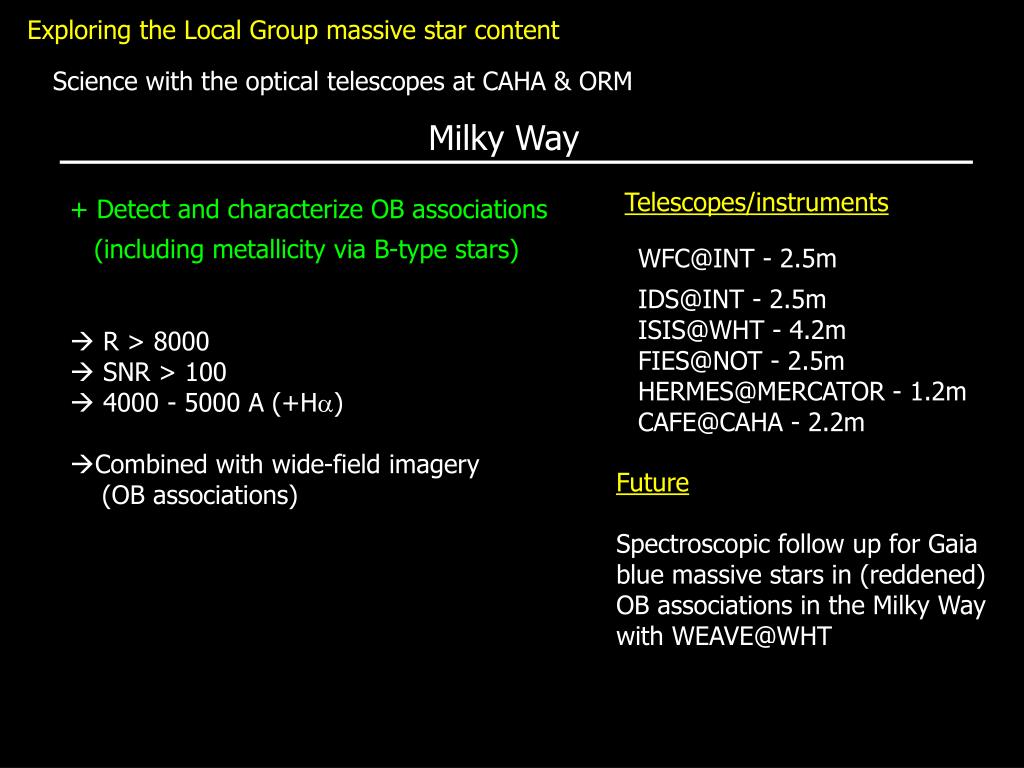 Exploring the Local Group massive star content

Science with the optical telescopes at CAHA & ORM

Milky Way

+ Detect and characterize OB associations (including metallicity via B-type stars)

→ R > 8000
→ SNR > 100
→ 4000 - 5000 A (+H$\alpha$)

→Combined with wide-field imagery (OB associations)

Telescopes/instruments

WFC@INT - 2.5m

IDS@INT - 2.5m
ISIS@WHT - 4.2m
FIES@NOT - 2.5m
HERMES@MERCATOR - 1.2m
CAFE@CAHA - 2.2m

Future

Spectroscopic follow up for Gaia blue massive stars in (reddened) OB associations in the Milky Way with WEAVE@WHT